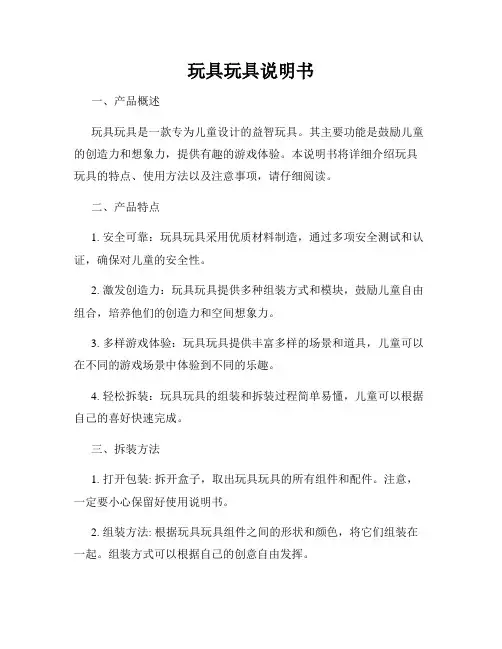 玩具玩具说明书

一、产品概述

玩具玩具是一款专为儿童设计的益智玩具。其主要功能是鼓励儿童的创造力和想象力，提供有趣的游戏体验。本说明书将详细介绍玩具玩具的特点、使用方法以及注意事项，请仔细阅读。

二、产品特点

1. 安全可靠：玩具玩具采用优质材料制造，通过多项安全测试和认证，确保对儿童的安全性。

2. 激发创造力：玩具玩具提供多种组装方式和模块，鼓励儿童自由组合，培养他们的创造力和空间想象力。

3. 多样游戏体验：玩具玩具提供丰富多样的场景和道具，儿童可以在不同的游戏场景中体验到不同的乐趣。

4. 轻松拆装：玩具玩具的组装和拆装过程简单易懂，儿童可以根据自己的喜好快速完成。

三、拆装方法

1. 打开包装: 拆开盒子，取出玩具玩具的所有组件和配件。注意，一定要小心保留好使用说明书。

2. 组装方法: 根据玩具玩具组件之间的形状和颜色，将它们组装在一起。组装方式可以根据自己的创意自由发挥。